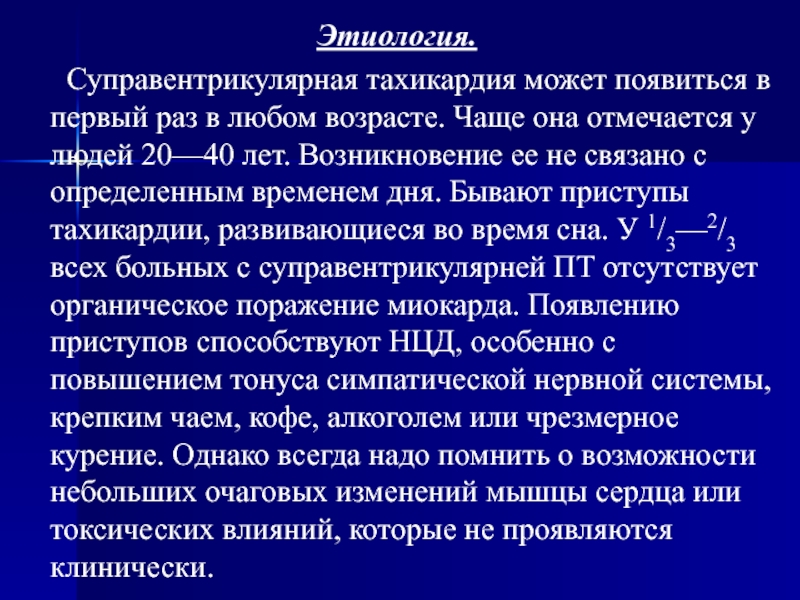 Этиология.

Суправентрикулярная тахикардия может появиться в первый раз в любом возрасте. Чаще она отмечается у людей 20—40 лет. Возникновение ее не связано с определенным временем дня. Бывают приступы тахикардии, развивающиеся во время сна. У $^1/_3$—$^2/_3$ всех больных с суправентрикулярней ПТ отсутствует органическое поражение миокарда. Появлению приступов способствуют НЦД, особенно с повышением тонуса симпатической нервной системы, крепким чаем, кофе, алкоголем или чрезмерное курение. Однако всегда надо помнить о возможности небольших очаговых изменений мышцы сердца или токсических влияний, которые не проявляются клинически.